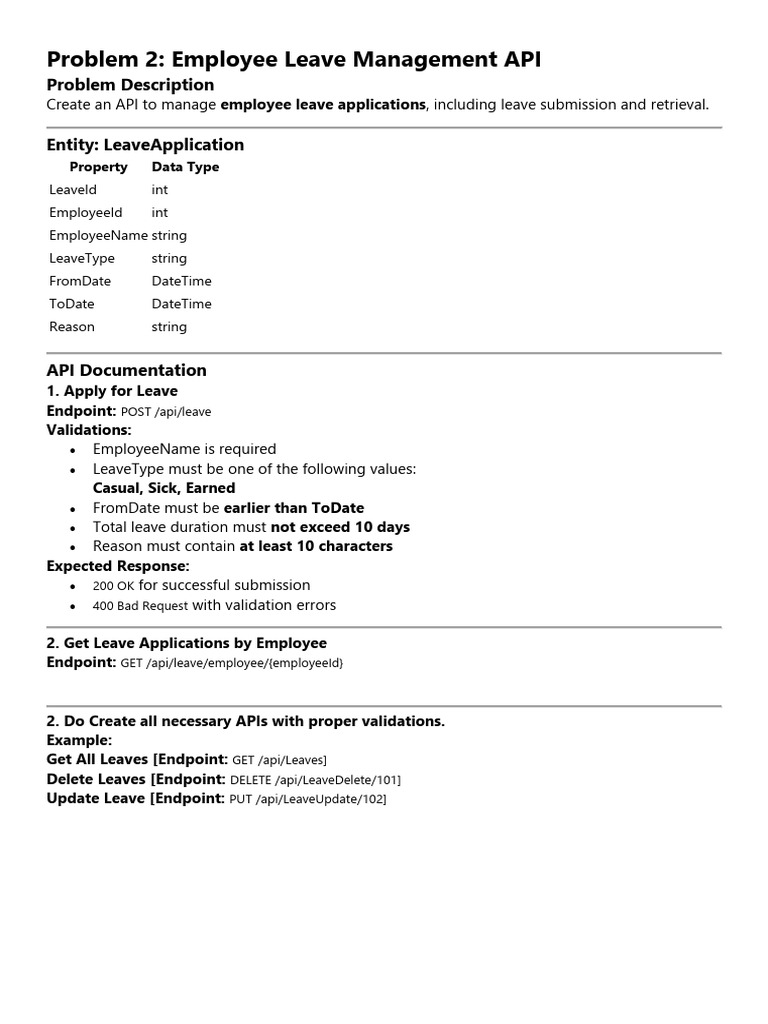 Problem 2: Employee Leave Management API

Problem Description

Create an API to manage employee leave applications, including leave submission and retrieval.

Entity: LeaveApplication

| Property | Data Type |
|---|---|
| LeaveId | int |
| EmployeeId | int |
| EmployeeName | string |
| LeaveType | string |
| FromDate | DateTime |
| ToDate | DateTime |
| Reason | string |

API Documentation

1. Apply for Leave

Endpoint: POST /api/leave

Validations:

- EmployeeName is required
- LeaveType must be one of the following values: Casual, Sick, Earned
- FromDate must be earlier than ToDate
- Total leave duration must not exceed 10 days
- Reason must contain at least 10 characters

Expected Response:

- 200 OK for successful submission
- 400 Bad Request with validation errors

2. Get Leave Applications by Employee

Endpoint: GET /api/leave/employee/{employeeId}

2. Do Create all necessary APIs with proper validations.

Example:

Get All Leaves [Endpoint: GET /api/Leaves]

Delete Leaves [Endpoint: DELETE /api/LeaveDelete/101]

Update Leave [Endpoint: PUT /api/LeaveUpdate/102]